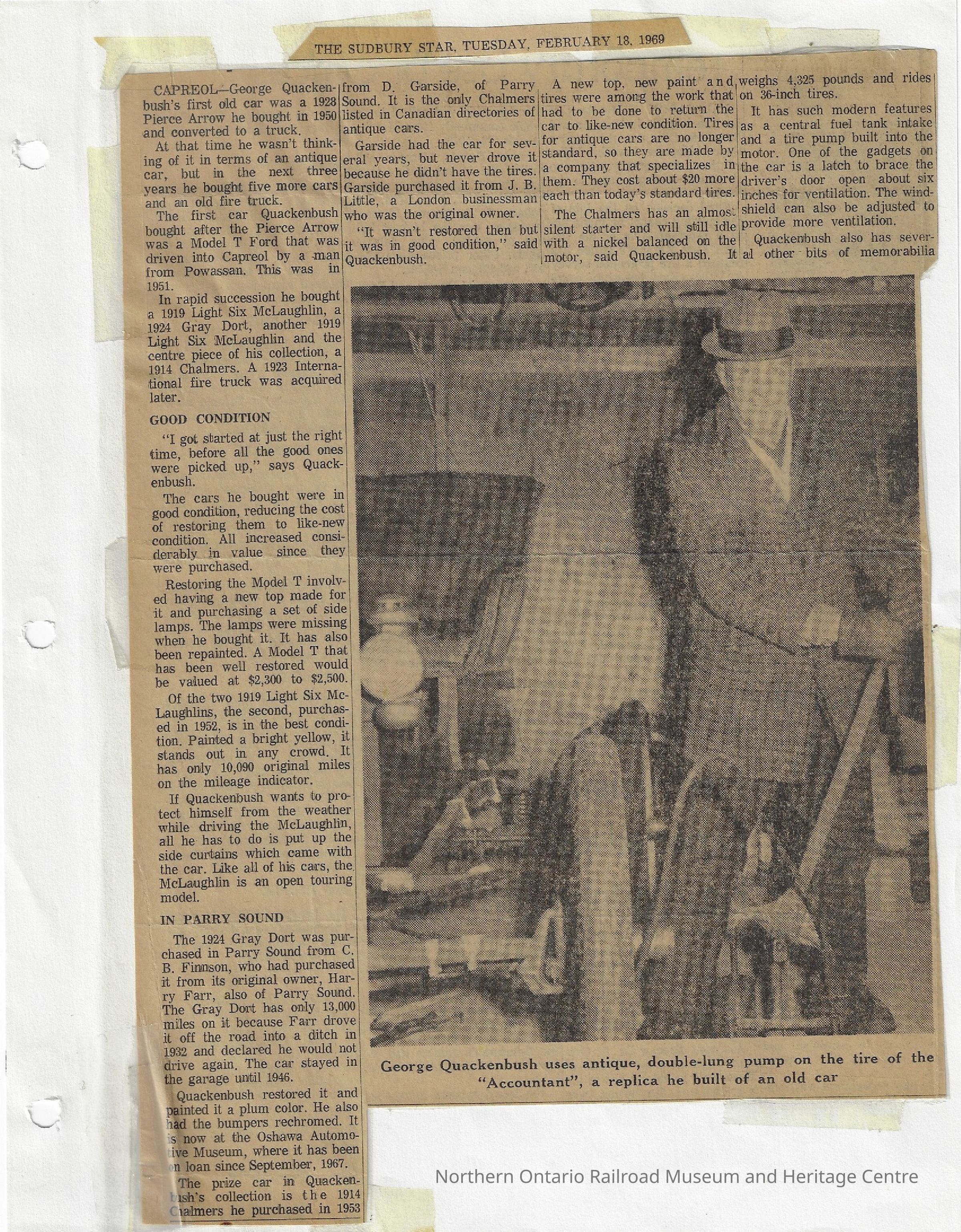 THE SUDBURY STAR, TUESDAY, FEBRUARY 18, 1969

CAPREOL—George Quackenbush's first old car was a 1928 Pierce Arrow he bought in 1950 and converted to a truck.

At that time he wasn't thinking of it in terms of an antique car, but in the next three years he bought five more cars and an old fire truck.

The first car Quackenbush bought after the Pierce Arrow was a Model T Ford that was driven into Capreol by a man from Powassan. This was in 1951.

In rapid succession he bought a 1919 Light Six McLaughlin, a 1924 Gray Dort, another 1919 Light Six McLaughlin and the centre piece of his collection, a 1914 Chalmers. A 1923 International fire truck was acquired later.

GOOD CONDITION

"I got started at just the right time, before all the good ones were picked up," says Quackenbush.

The cars he bought were in good condition, reducing the cost of restoring them to like-new condition. All increased considerably in value since they were purchased.

Restoring the Model T involved having a new top made for it and purchasing a set of side lamps. The lamps were missing when he bought it. It has also been repainted. A Model T that has been well restored would be valued at $2,300 to $2,500.

Of the two 1919 Light Six McLaughlins, the second, purchased in 1952, is in the best condition. Painted a bright yellow, it stands out in any crowd. It has only 10,090 original miles on the mileage indicator.

If Quackenbush wants to protect himself from the weather while driving the McLaughlin, all he has to do is put up the side curtains which came with the car. Like all of his cars, the McLaughlin is an open touring model.

IN PARRY SOUND

The 1924 Gray Dort was purchased in Parry Sound from C. B. Finnson, who had purchased it from its original owner, Harry Farr, also of Parry Sound. The Gray Dort has only 13,000 miles on it because Farr drove it off the road into a ditch in 1932 and declared he would not drive again. The car stayed in the garage until 1946.

Quackenbush restored it and painted it a plum color. He also had the bumpers rechromed. It is now at the Oshawa Automotive Museum, where it has been on loan since September, 1967.

The prize car in Quackenbush's collection is the 1914 Chalmers he purchased in 1953

from D. Garside, of Parry Sound. It is the only Chalmers listed in Canadian directories of antique cars.

Garside had the car for several years, but never drove it because he didn't have the tires. Garside purchased it from J. B. Little, a London businessman who was the original owner.

"It wasn't restored then but it was in good condition," said Quackenbush.

A new top, new paint and tires were among the work that had to be done to return the car to like-new condition. Tires for antique cars are no longer standard, so they are made by a company that specializes in them. They cost about $20 more each than today's standard tires.

The Chalmers has an almost silent starter and will still idle with a nickel balanced on the motor, said Quackenbush. It

weighs 4,325 pounds and rides on 36-inch tires.

It has such modern features as a central fuel tank intake and a tire pump built into the motor. One of the gadgets on the car is a latch to brace the driver's door open about six inches for ventilation. The windshield can also be adjusted to provide more ventilation.

Quackenbush also has several other bits of memorabilia

George Quackenbush uses antique, double-lung pump on the tire of the "Accountant", a replica he built of an old car

Northern Ontario Railroad Museum and Heritage Centre